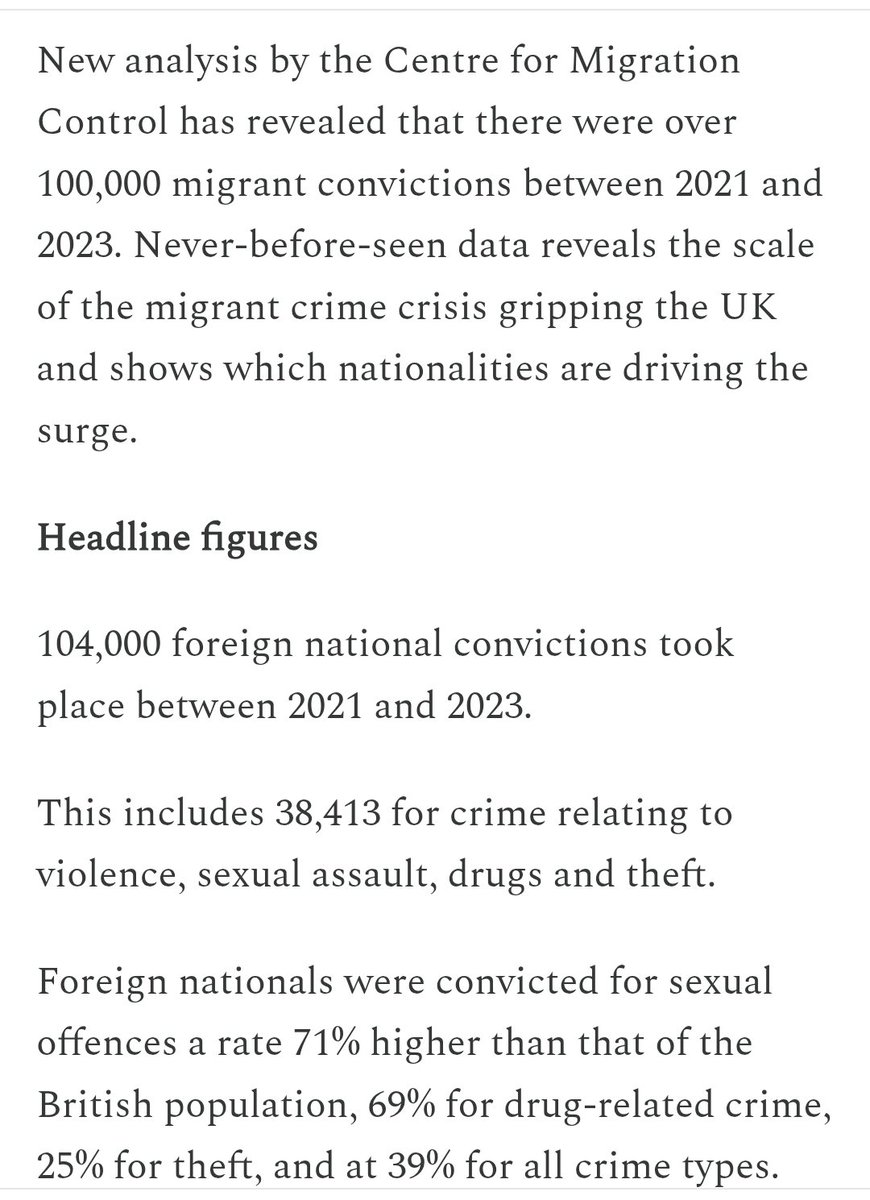 New analysis by the Centre for Migration Control has revealed that there were over 100,000 migrant convictions between 2021 and 2023. Never-before-seen data reveals the scale of the migrant crime crisis gripping the UK and shows which nationalities are driving the surge.

Headline figures

104,000 foreign national convictions took place between 2021 and 2023.

This includes 38,413 for crime relating to violence, sexual assault, drugs and theft.

Foreign nationals were convicted for sexual offences a rate 71% higher than that of the British population, 69% for drug-related crime, 25% for theft, and at 39% for all crime types.